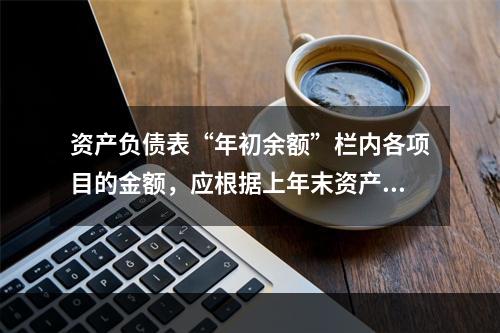 资产负债表“年初余额”栏内各项目的金额，应根据上年末资产...